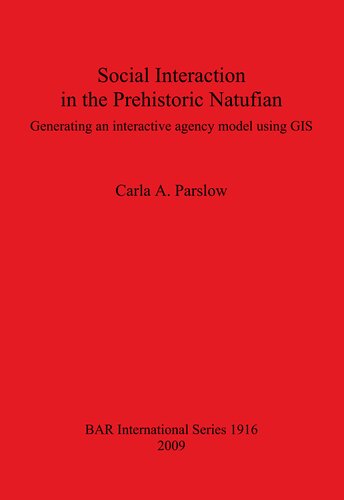 Social Interaction in the Prehistoric Natufian

Generating an interactive agency model using GIS

Carla A. Parslow

BAR International Series 1916
2009